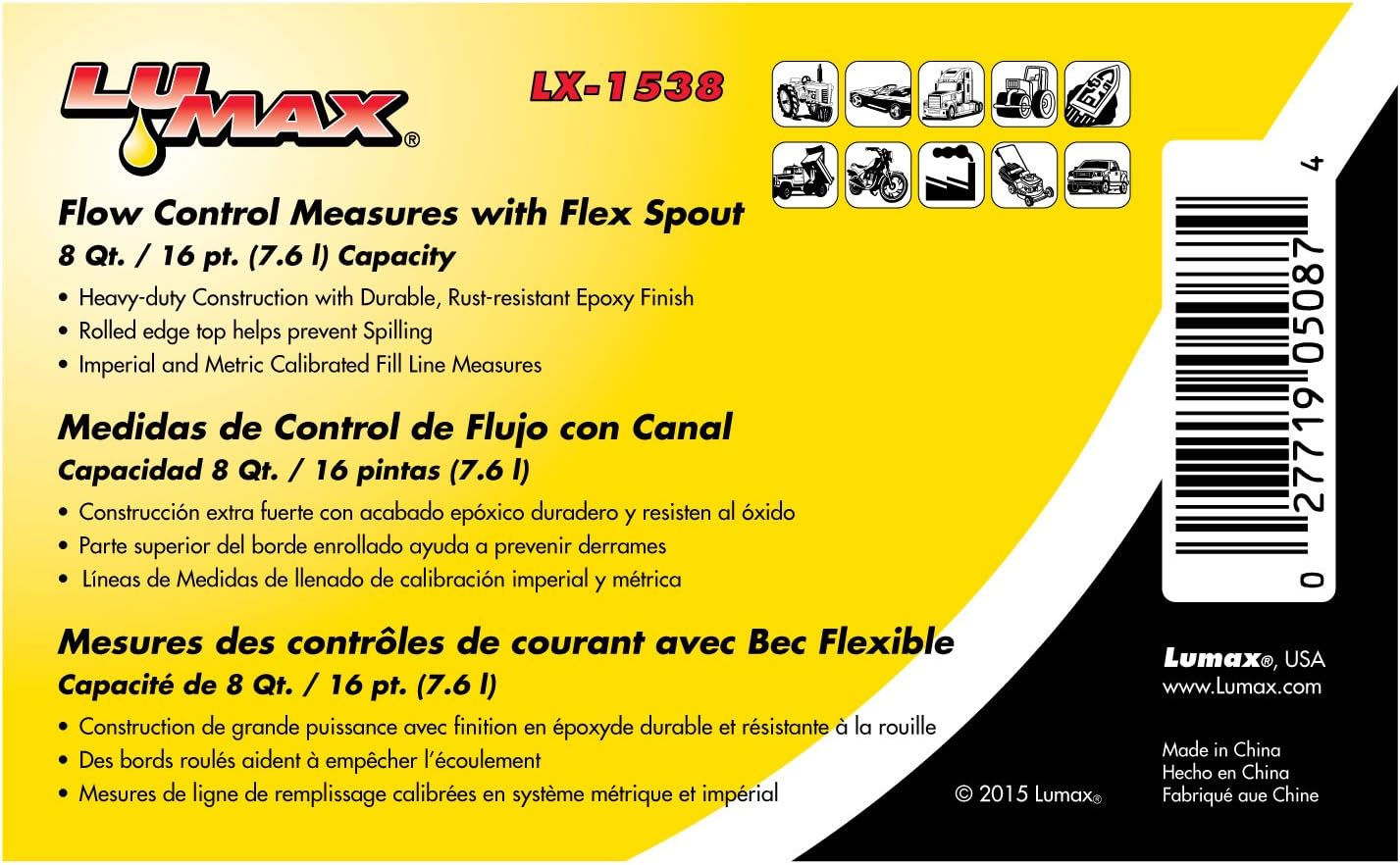 LUMAX®

LX-1538

Flow Control Measures with Flex Spout
8 Qt. / 16 pt. (7.6 l) Capacity

• Heavy-duty Construction with Durable, Rust-resistant Epoxy Finish
• Rolled edge top helps prevent Spilling
• Imperial and Metric Calibrated Fill Line Measures

Medidas de Control de Flujo con Canal
Capacidad 8 Qt. / 16 pintas (7.6 l)

• Construcción extra fuerte con acabado epóxico duradero y resisten al óxido
• Parte superior del borde enrollado ayuda a prevenir derrames
• Líneas de Medidas de llenado de calibración imperial y métrica

Mesures des contrôles de courant avec Bec Flexible
Capacité de 8 Qt. / 16 pt. (7.6 l)

• Construction de grande puissance avec finition en époxyde durable et résistante à la rouille
• Des bords roulés aident à empêcher l'écoulement
• Mesures de ligne de remplissage calibrées en système métrique et impérial

© 2015 Lumax®

0 27719 05087 4

Lumax®, USA
www.Lumax.com

Made in China
Hecho en China
Fabriqué aue Chine